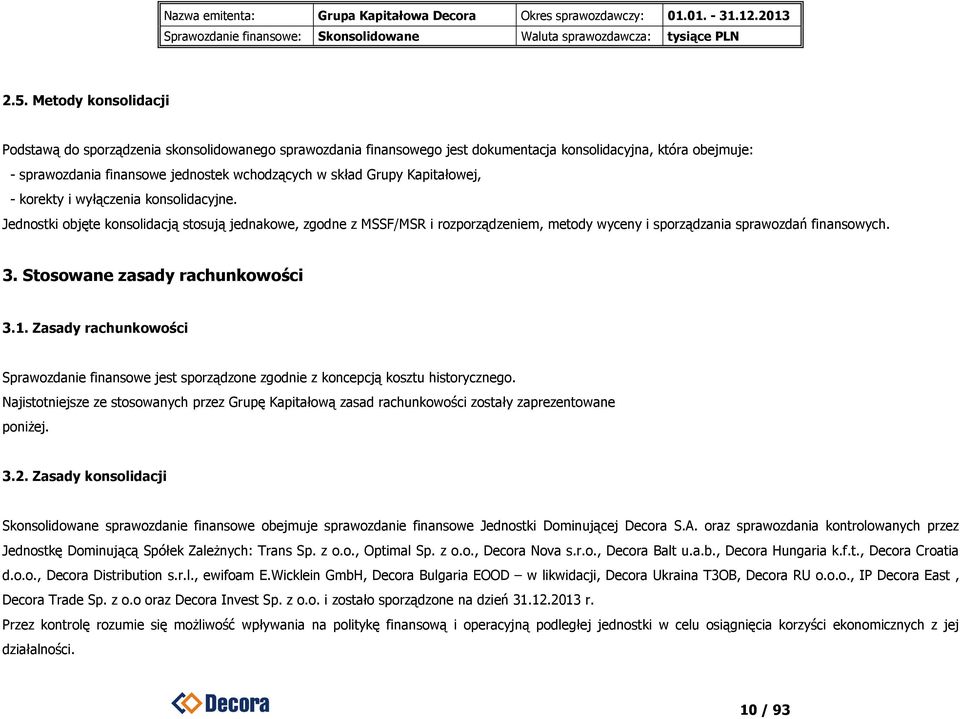 | Nazwa emitenta: | Grupa Kapitałowa Decora | Okres sprawozdawczy: | 01.01. - 31.12.2013 |
|---|---|---|---|
| Sprawozdanie finansowe: | Skonsolidowane | Waluta sprawozdawcza: | tysiące PLN |

2.5. Metody konsolidacji

Podstawą do sporządzenia skonsolidowanego sprawozdania finansowego jest dokumentacja konsolidacyjna, która obejmuje:
- sprawozdania finansowe jednostek wchodzących w skład Grupy Kapitałowej,
- korekty i wyłączenia konsolidacyjne.
Jednostki objęte konsolidacją stosują jednakowe, zgodne z MSSF/MSR i rozporządzeniem, metody wyceny i sporządzania sprawozdań finansowych.

3. Stosowane zasady rachunkowości

3.1. Zasady rachunkowości

Sprawozdanie finansowe jest sporządzone zgodnie z koncepcją kosztu historycznego.
Najistotniejsze ze stosowanych przez Grupę Kapitałową zasad rachunkowości zostały zaprezentowane poniżej.

3.2. Zasady konsolidacji

Skonsolidowane sprawozdanie finansowe obejmuje sprawozdanie finansowe Jednostki Dominującej Decora S.A. oraz sprawozdania kontrolowanych przez Jednostkę Dominującą Spółek Zależnych: Trans Sp. z o.o., Optimal Sp. z o.o., Decora Nova s.r.o., Decora Balt u.a.b., Decora Hungaria k.f.t., Decora Croatia d.o.o., Decora Distribution s.r.l., ewifoam E.Wicklein GmbH, Decora Bulgaria EOOD – w likwidacji, Decora Ukraina T3OB, Decora RU o.o.o., IP Decora East , Decora Trade Sp. z o.o oraz Decora Invest Sp. z o.o. i zostało sporządzone na dzień 31.12.2013 r.
Przez kontrolę rozumie się możliwość wpływania na politykę finansową i operacyjną podległej jednostki w celu osiągnięcia korzyści ekonomicznych z jej działalności.

Decora

10 / 93